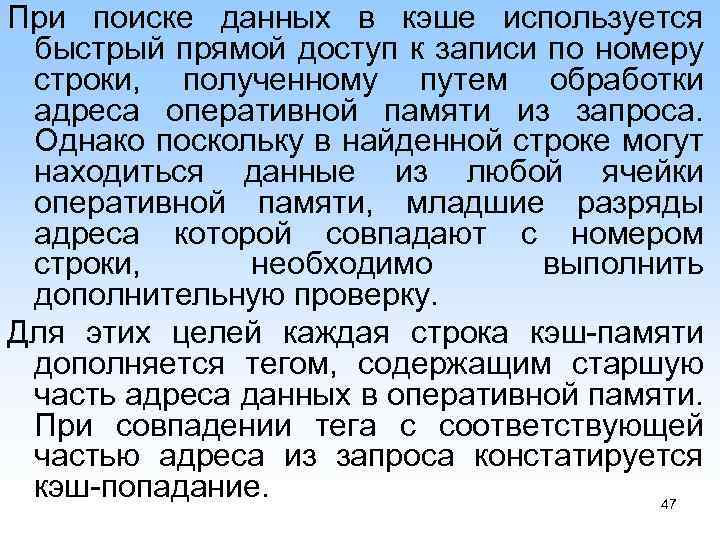 При поиске данных в кэше используется быстрый прямой доступ к записи по номеру строки, полученному путем обработки адреса оперативной памяти из запроса. Однако поскольку в найденной строке могут находиться данные из любой ячейки оперативной памяти, младшие разряды адреса которой совпадают с номером строки, необходимо выполнить дополнительную проверку.

Для этих целей каждая строка кэш-памяти дополняется тегом, содержащим старшую часть адреса данных в оперативной памяти. При совпадении тега с соответствующей частью адреса из запроса констатируется кэш-попадание.

47